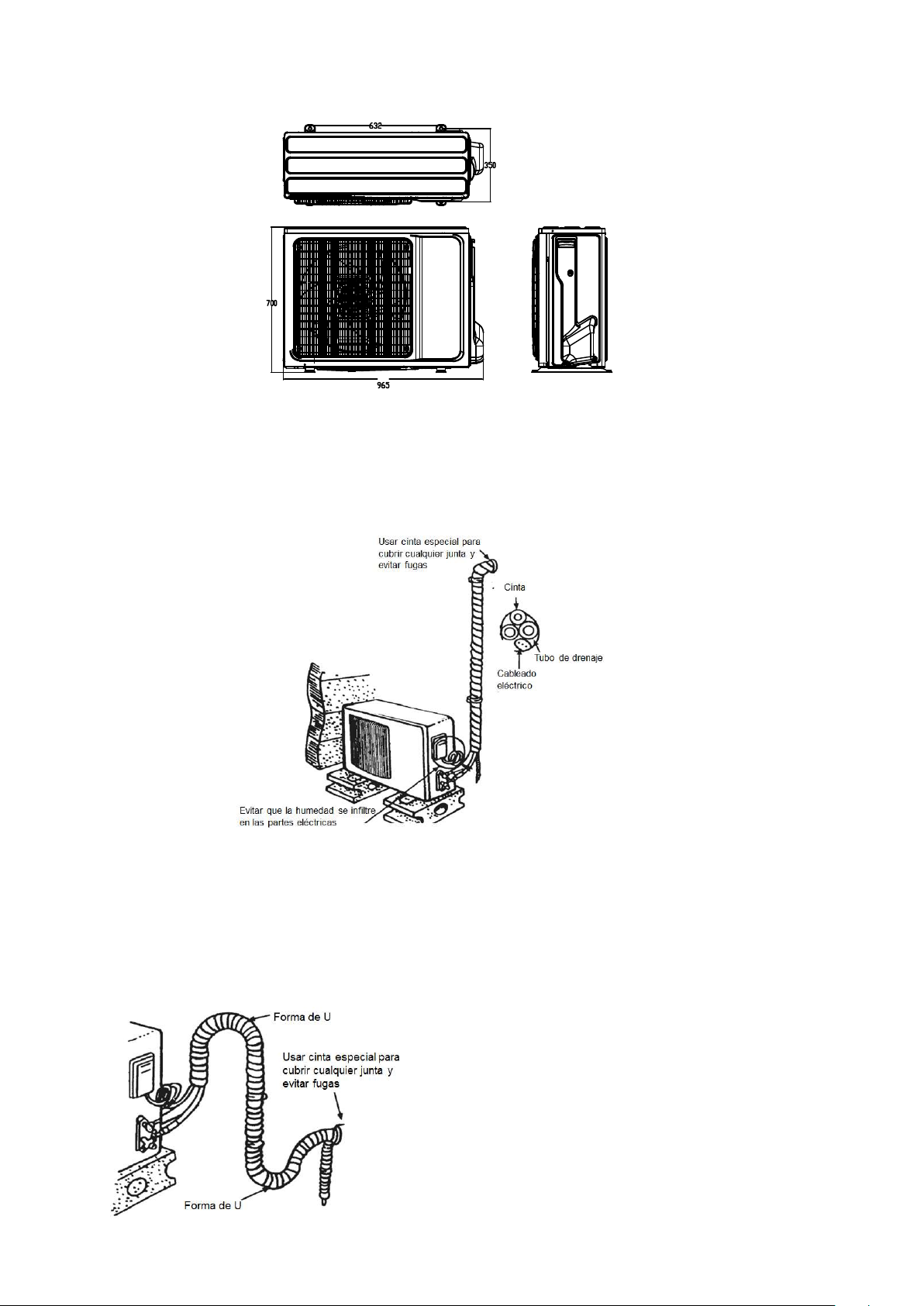 632
350
700
965

Usar cinta especial para cubrir cualquier junta y evitar fugas
Cinta
Tubo de drenaje
Cableado eléctrico
Evitar que la humedad se infiltre en las partes eléctricas

Forma de U
Usar cinta especial para cubrir cualquier junta y evitar fugas
Forma de U